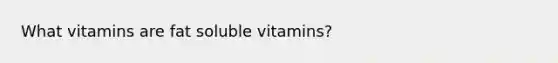 What vitamins are fat soluble vitamins?